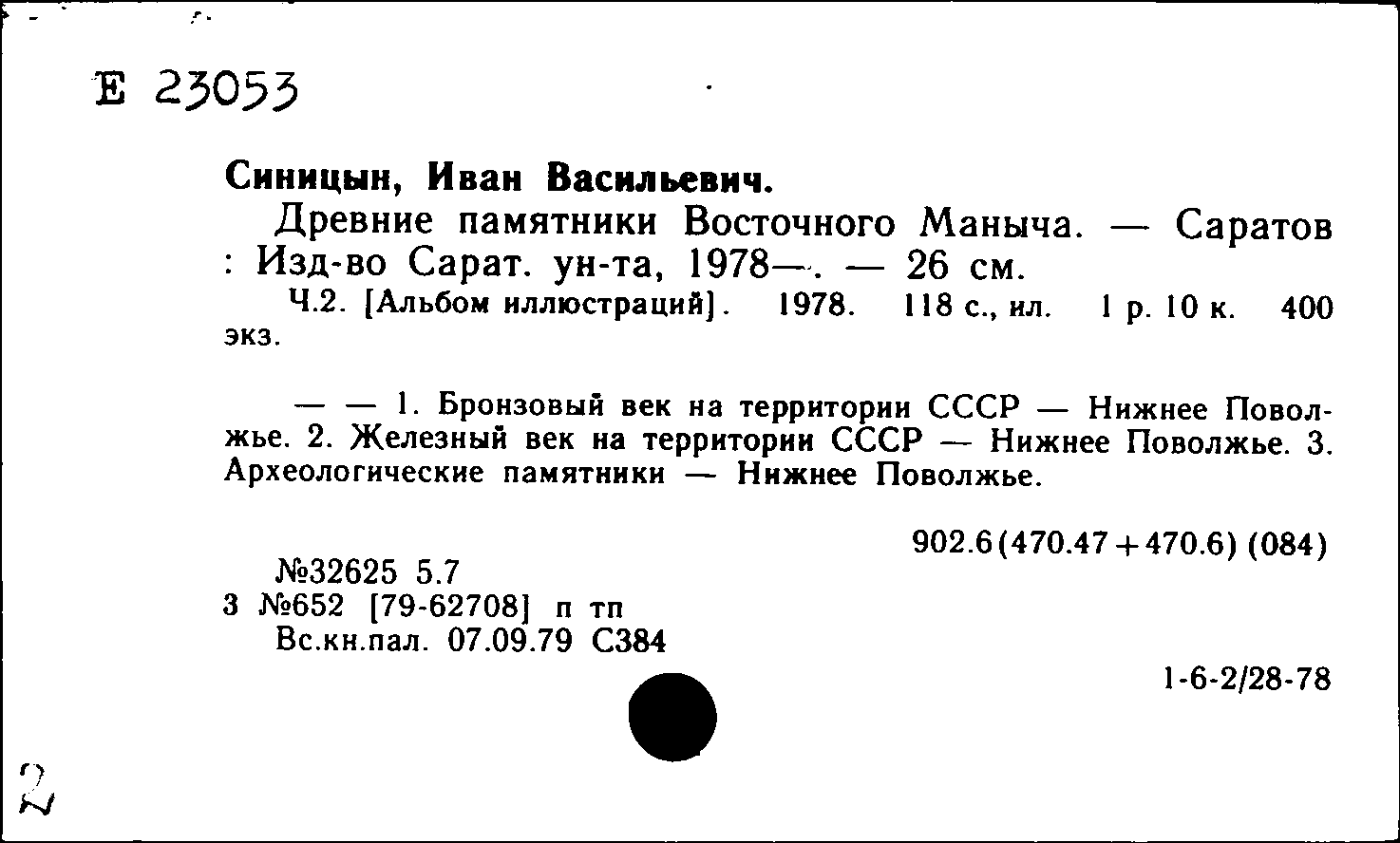 Е 23053

Синицын, Иван Васильевич.

Древние памятники Восточного Маныча. — Саратов : Изд-во Сарат. ун-та, 1978—. — 26 см.

Ч.2. [Альбом иллюстраций]. 1978. 118 с., ил. 1 р. 10 к. 400 экз.

— — 1. Бронзовый век на территории СССР — Нижнее Поволжье. 2. Железный век на территории СССР — Нижнее Поволжье. 3. Археологические памятники — Нижнее Поволжье.

902.6(470.47+470.6) (084)

№32625 5.7
3 №652 [79-62708] п тп
Вс.кн.пал. 07.09.79 С384

1-6-2/28-78

2